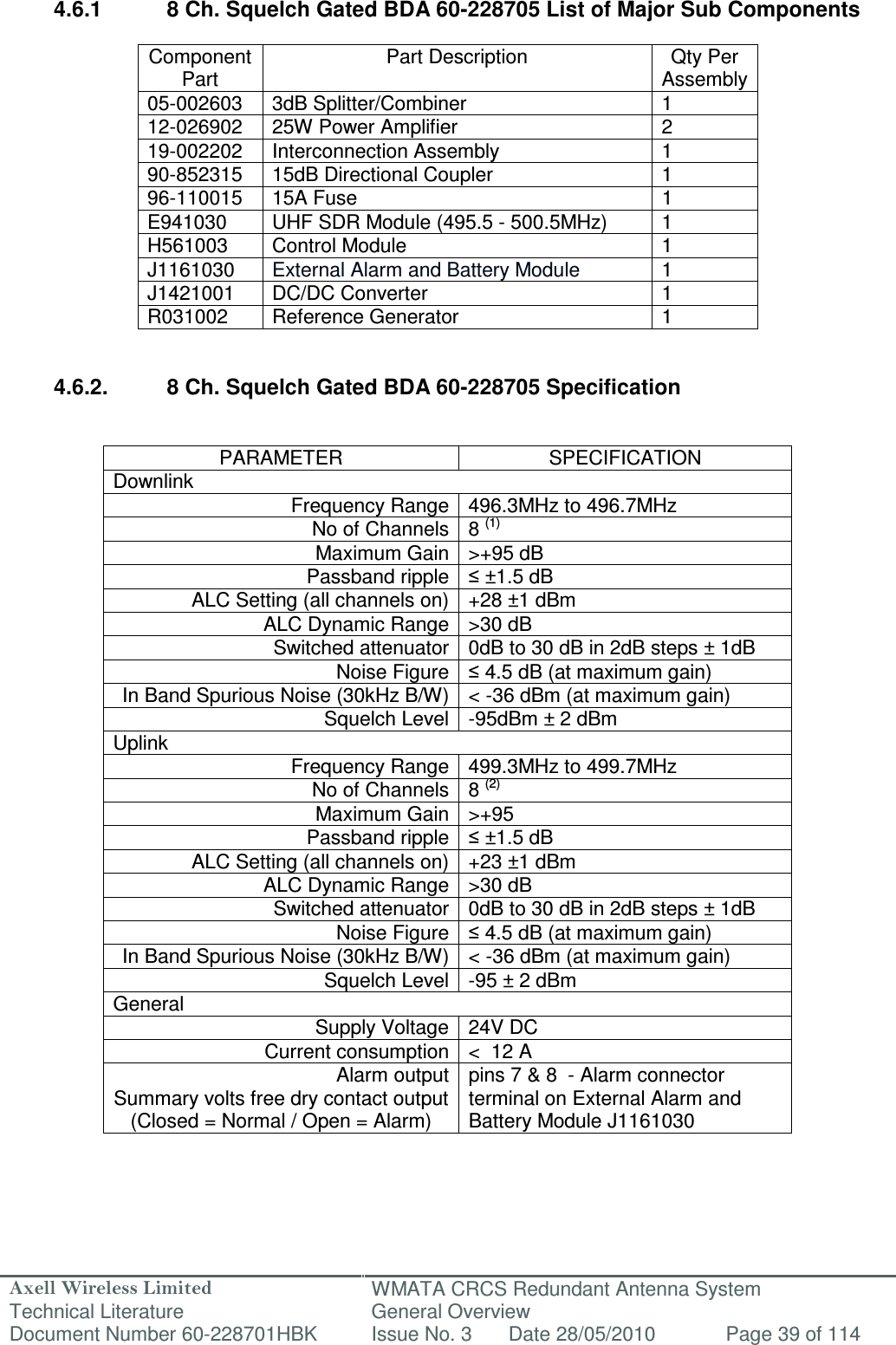 4.6.1 8 Ch. Squelch Gated BDA 60-228705 List of Major Sub Components

| Component Part | Part Description | Qty Per Assembly |
|---|---|---|
| 05-002603 | 3dB Splitter/Combiner | 1 |
| 12-026902 | 25W Power Amplifier | 2 |
| 19-002202 | Interconnection Assembly | 1 |
| 90-852315 | 15dB Directional Coupler | 1 |
| 96-110015 | 15A Fuse | 1 |
| E941030 | UHF SDR Module (495.5 - 500.5MHz) | 1 |
| H561003 | Control Module | 1 |
| J1161030 | External Alarm and Battery Module | 1 |
| J1421001 | DC/DC Converter | 1 |
| R031002 | Reference Generator | 1 |

4.6.2. 8 Ch. Squelch Gated BDA 60-228705 Specification

| PARAMETER | SPECIFICATION |
|---|---|
| Downlink | |
| Frequency Range | 496.3MHz to 496.7MHz |
| No of Channels | 8 $^{(1)}$ |
| Maximum Gain | >+95 dB |
| Passband ripple | ≤ ±1.5 dB |
| ALC Setting (all channels on) | +28 ±1 dBm |
| ALC Dynamic Range | >30 dB |
| Switched attenuator | 0dB to 30 dB in 2dB steps ± 1dB |
| Noise Figure | ≤ 4.5 dB (at maximum gain) |
| In Band Spurious Noise (30kHz B/W) | < -36 dBm (at maximum gain) |
| Squelch Level | -95dBm ± 2 dBm |
| Uplink | |
| Frequency Range | 499.3MHz to 499.7MHz |
| No of Channels | 8 $^{(2)}$ |
| Maximum Gain | >+95 |
| Passband ripple | ≤ ±1.5 dB |
| ALC Setting (all channels on) | +23 ±1 dBm |
| ALC Dynamic Range | >30 dB |
| Switched attenuator | 0dB to 30 dB in 2dB steps ± 1dB |
| Noise Figure | ≤ 4.5 dB (at maximum gain) |
| In Band Spurious Noise (30kHz B/W) | < -36 dBm (at maximum gain) |
| Squelch Level | -95 ± 2 dBm |
| General | |
| Supply Voltage | 24V DC |
| Current consumption | < 12 A |
| Alarm output Summary volts free dry contact output (Closed = Normal / Open = Alarm) | pins 7 & 8 - Alarm connector terminal on External Alarm and Battery Module J1161030 |

Axell Wireless Limited
Technical Literature
Document Number 60-228701HBK
WMATA CRCS Redundant Antenna System
General Overview
Issue No. 3 Date 28/05/2010 Page 39 of 114